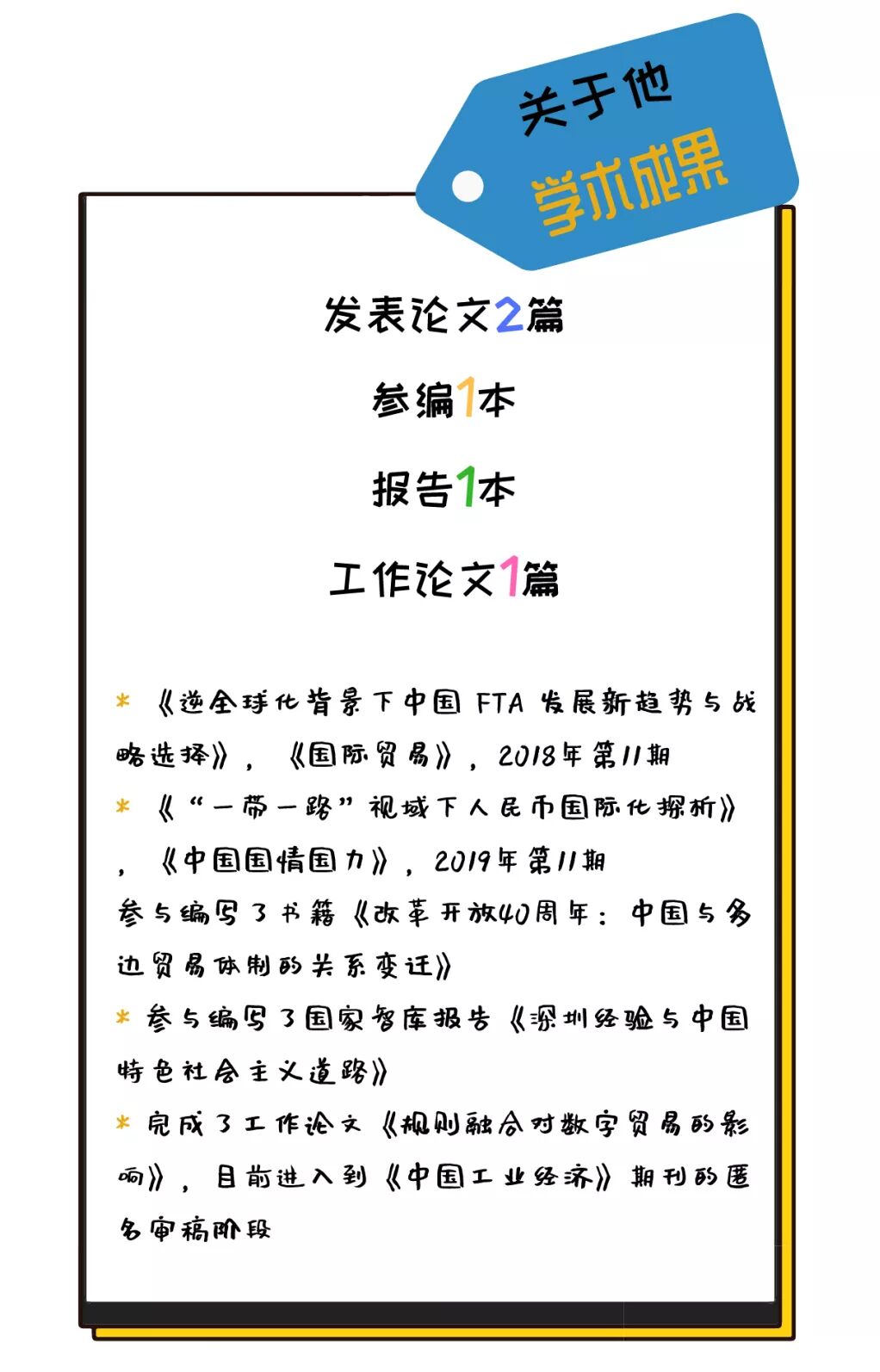 关于他
学术成果

发表论文2篇

参编1本

报告1本

工作论文1篇

* 《逆全球化背景下中国 FTA 发展新趋势与战略选择》，《国际贸易》，2018年第11期

* 《“一带一路”视域下人民币国际化探析》，《中国国情国力》，2019年第11期

参与编写了书籍《改革开放40周年：中国与多边贸易体制的关系变迁》

* 参与编写了国家智库报告《深圳经验与中国特色社会主义道路》

* 完成了工作论文《规则融合对数字贸易的影响》，目前进入到《中国工业经济》期刊的匿名审稿阶段